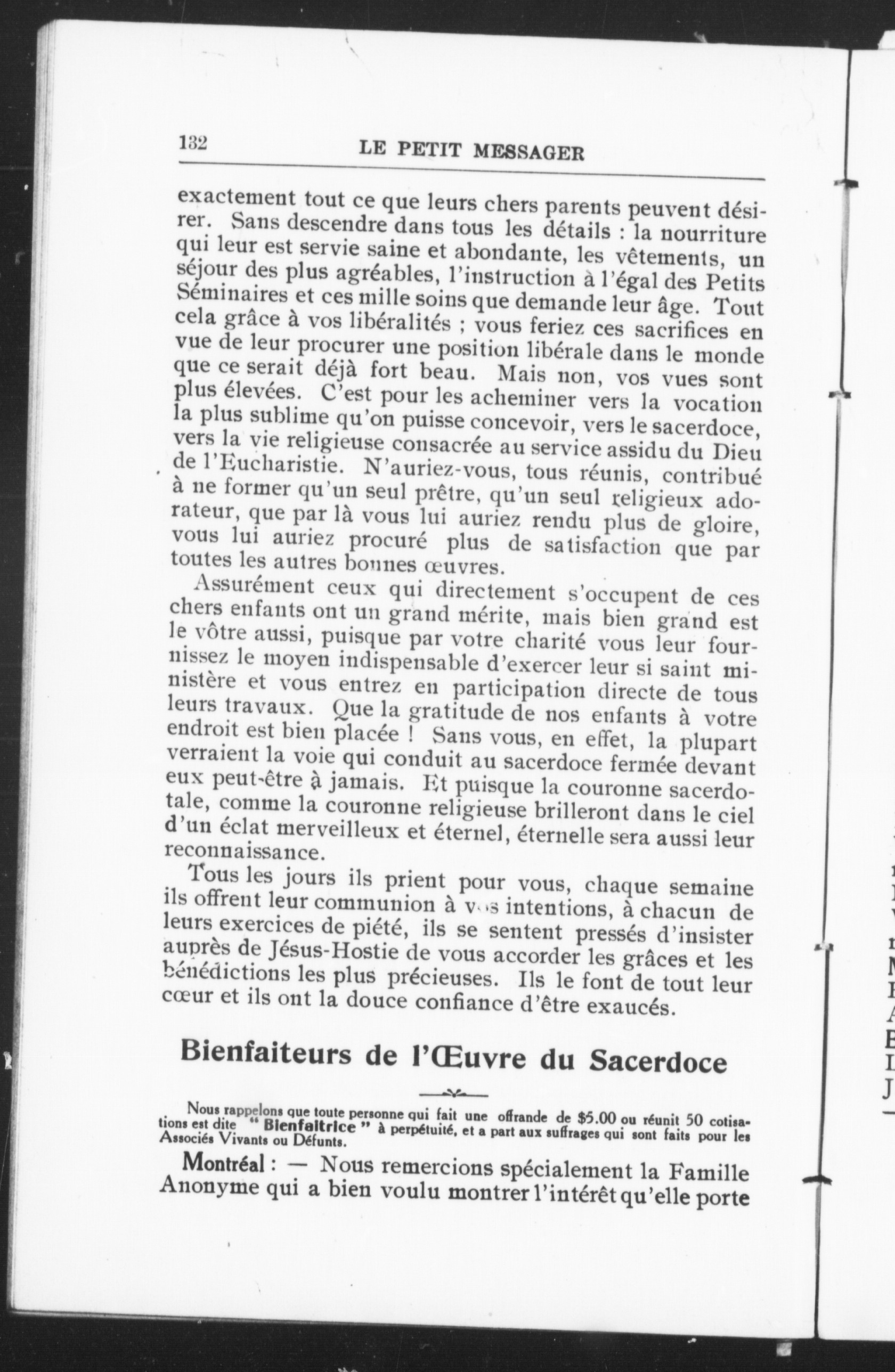 132 LE PETIT MESSAGER

exactement tout ce que leurs chers parents peuvent désirer. Sans descendre dans tous les détails : la nourriture qui leur est servie saine et abondante, les vêtements, un séjour des plus agréables, l'instruction à l'égal des Petits Séminaires et ces mille soins que demande leur âge. Tout cela grâce à vos libéralités ; vous feriez ces sacrifices en vue de leur procurer une position libérale dans le monde que ce serait déjà fort beau. Mais non, vos vues sont plus élevées. C'est pour les acheminer vers la vocation la plus sublime qu'on puisse concevoir, vers le sacerdoce, vers la vie religieuse consacrée au service assidu du Dieu de l'Eucharistie. N'auriez-vous, tous réunis, contribué à ne former qu'un seul prêtre, qu'un seul religieux adorateur, que par là vous lui auriez rendu plus de gloire, vous lui auriez procuré plus de satisfaction que par toutes les autres bonnes œuvres.

Assurément ceux qui directement s'occupent de ces chers enfants ont un grand mérite, mais bien grand est le vôtre aussi, puisque par votre charité vous leur fournissez le moyen indispensable d'exercer leur si saint ministère et vous entrez en participation directe de tous leurs travaux. Que la gratitude de nos enfants à votre endroit est bien placée ! Sans vous, en effet, la plupart verraient la voie qui conduit au sacerdoce fermée devant eux peut-être à jamais. Et puisque la couronne sacerdotale, comme la couronne religieuse brilleront dans le ciel d'un éclat merveilleux et éternel, éternelle sera aussi leur reconnaissance.

Tous les jours ils prient pour vous, chaque semaine ils offrent leur communion à vos intentions, à chacun de leurs exercices de piété, ils se sentent pressés d'insister auprès de Jésus-Hostie de vous accorder les grâces et les bénédictions les plus précieuses. Ils le font de tout leur cœur et ils ont la douce confiance d'être exaucés.

Bienfaiteurs de l'Œuvre du Sacerdoce

Nous rappelons que toute personne qui fait une offrande de $5.00 ou réunit 50 cotisations est dite " Bienfaitrice " à perpétuité, et a part aux suffrages qui sont faits pour les Associés Vivants ou Défunts.

Montréal : — Nous remercions spécialement la Famille Anonyme qui a bien voulu montrer l'intérêt qu'elle porte